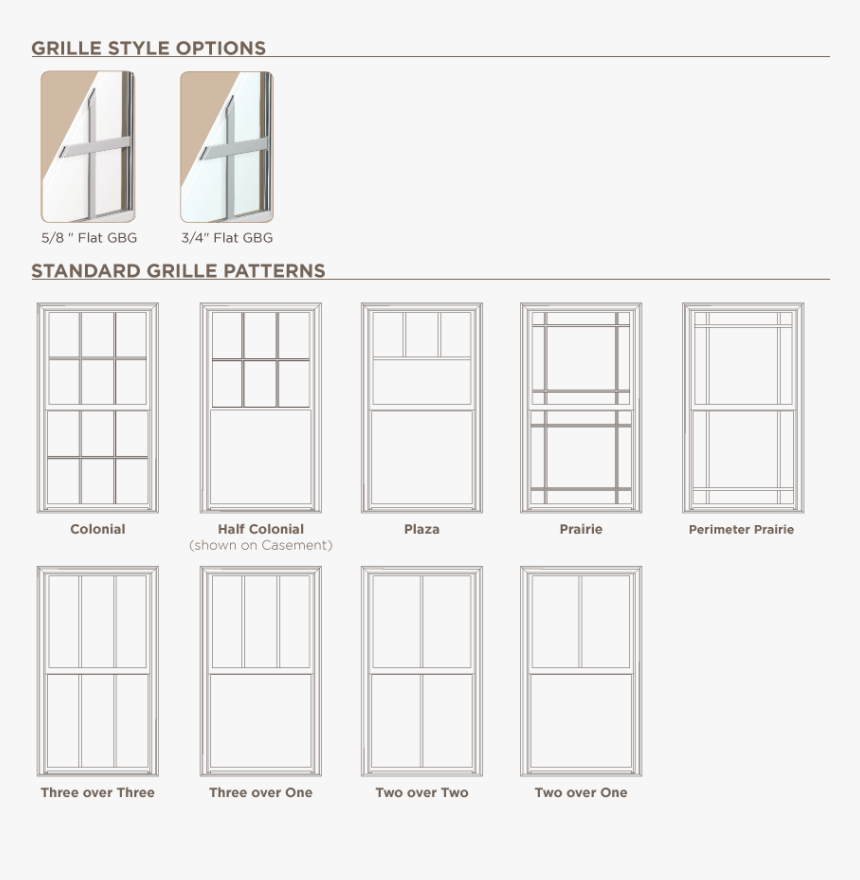 GRILLE STYLE OPTIONS

5/8 " Flat GBG

3/4" Flat GBG

STANDARD GRILLE PATTERNS

Colonial

Half Colonial
(shown on Casement)

Plaza

Prairie

Perimeter Prairie

Three over Three

Three over One

Two over Two

Two over One